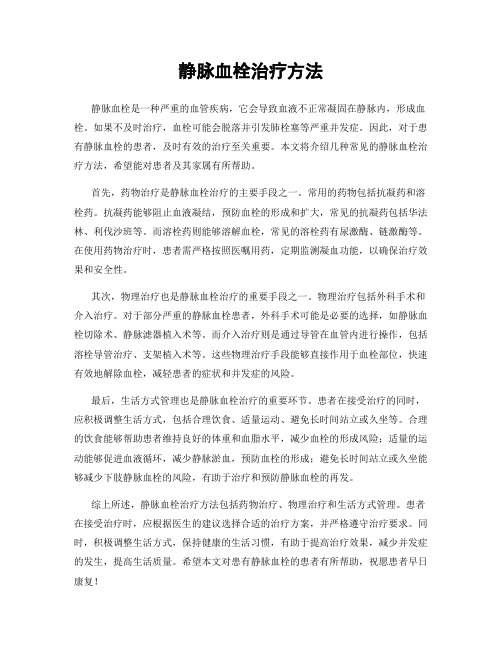 静脉血栓治疗方法

静脉血栓是一种严重的血管疾病，它会导致血液不正常凝固在静脉内，形成血栓。如果不及时治疗，血栓可能会脱落并引发肺栓塞等严重并发症。因此，对于患有静脉血栓的患者，及时有效的治疗至关重要。本文将介绍几种常见的静脉血栓治疗方法，希望能对患者及其家属有所帮助。

首先，药物治疗是静脉血栓治疗的主要手段之一。常用的药物包括抗凝药和溶栓药。抗凝药能够阻止血液凝结，预防血栓的形成和扩大，常见的抗凝药包括华法林、利伐沙班等。而溶栓药则能够溶解血栓，常见的溶栓药有尿激酶、链激酶等。在使用药物治疗时，患者需严格按照医嘱用药，定期监测凝血功能，以确保治疗效果和安全性。

其次，物理治疗也是静脉血栓治疗的重要手段之一。物理治疗包括外科手术和介入治疗。对于部分严重的静脉血栓患者，外科手术可能是必要的选择，如静脉血栓切除术、静脉滤器植入术等。而介入治疗则是通过导管在血管内进行操作，包括溶栓导管治疗、支架植入术等。这些物理治疗手段能够直接作用于血栓部位，快速有效地解除血栓，减轻患者的症状和并发症的风险。

最后，生活方式管理也是静脉血栓治疗的重要环节。患者在接受治疗的同时，应积极调整生活方式，包括合理饮食、适量运动、避免长时间站立或久坐等。合理的饮食能够帮助患者维持良好的体重和血脂水平，减少血栓的形成风险；适量的运动能够促进血液循环，减少静脉淤血，预防血栓的形成；避免长时间站立或久坐能够减少下肢静脉血栓的风险，有助于治疗和预防静脉血栓的再发。

综上所述，静脉血栓治疗方法包括药物治疗、物理治疗和生活方式管理。患者在接受治疗时，应根据医生的建议选择合适的治疗方案，并严格遵守治疗要求。同时，积极调整生活方式，保持健康的生活习惯，有助于提高治疗效果，减少并发症的发生，提高生活质量。希望本文对患有静脉血栓的患者有所帮助，祝愿患者早日康复！